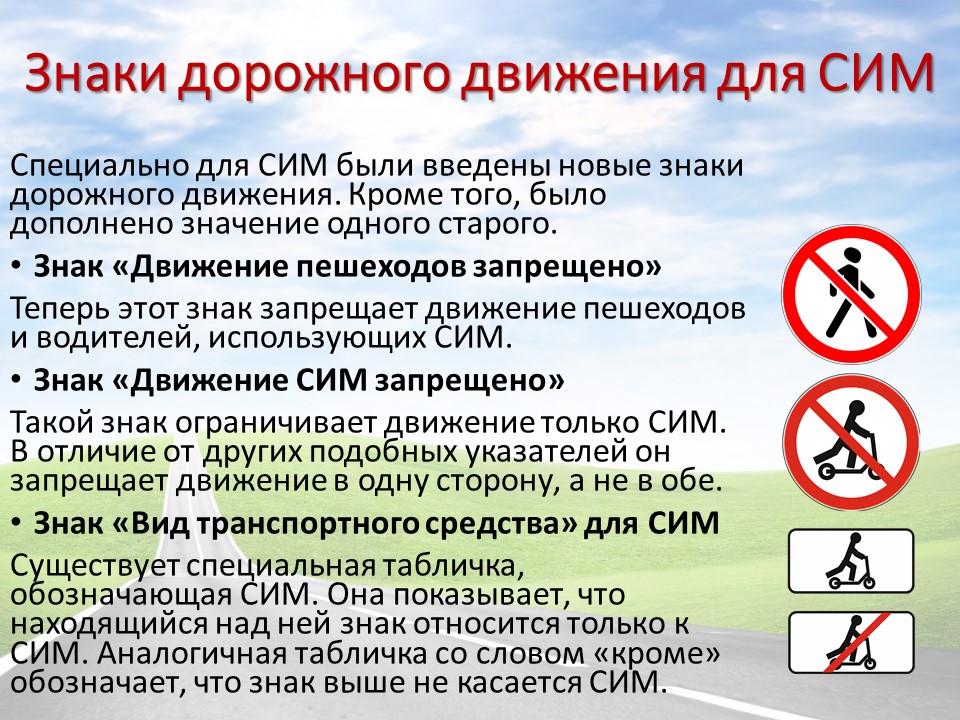 Знаки дорожного движения для СИМ

Специально для СИМ были введены новые знаки дорожного движения. Кроме того, было дополнено значение одного старого.

• Знак «Движение пешеходов запрещено»

Теперь этот знак запрещает движение пешеходов и водителей, использующих СИМ.

• Знак «Движение СИМ запрещено»

Такой знак ограничивает движение только СИМ. В отличие от других подобных указателей он запрещает движение в одну сторону, а не в обе.

• Знак «Вид транспортного средства» для СИМ

Существует специальная табличка, обозначающая СИМ. Она показывает, что находящийся над ней знак относится только к СИМ. Аналогичная табличка со словом «кроме» обозначает, что знак выше не касается СИМ.